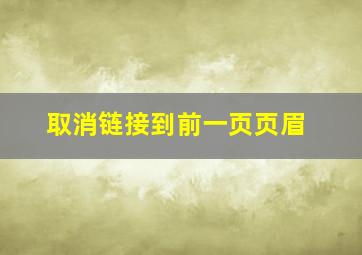 取消链接到前一页页眉